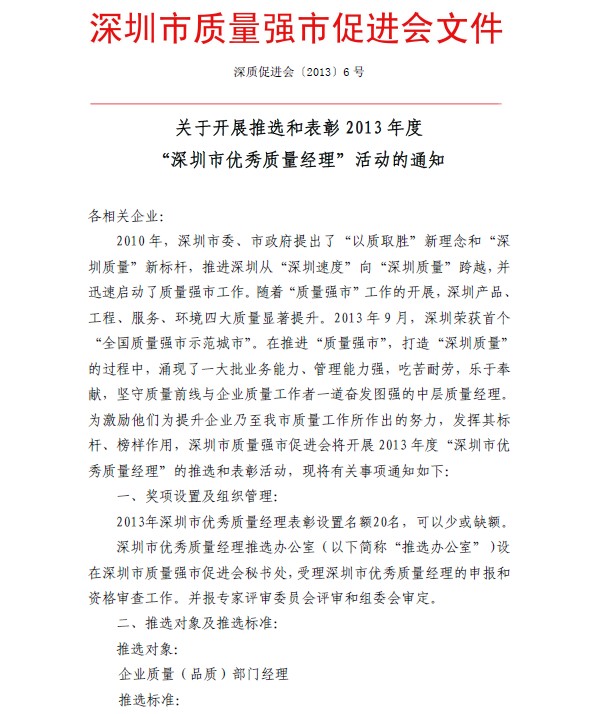 深圳市质量强市促进会文件

深质促进会〔2013〕6 号

关于开展推选和表彰 2013 年度
“深圳市优秀质量经理”活动的通知

各相关企业:

2010 年，深圳市委、市政府提出了“以质取胜”新理念和“深圳质量”新标杆，推进深圳从“深圳速度”向“深圳质量”跨越，并迅速启动了质量强市工作。随着“质量强市”工作的开展，深圳产品、工程、服务、环境四大质量显著提升。2013 年 9 月，深圳荣获首个“全国质量强市示范城市”。在推进“质量强市”，打造“深圳质量”的过程中，涌现了一大批业务能力、管理能力强，吃苦耐劳，乐于奉献，坚守质量前线与企业质量工作者一道奋发图强的中层质量经理。为激励他们为提升企业乃至我市质量工作所作出的努力，发挥其标杆、榜样作用，深圳市质量强市促进会将开展 2013 年度“深圳市优秀质量经理”的推选和表彰活动，现将有关事项通知如下:

一、奖项设置及组织管理:

2013年深圳市优秀质量经理表彰设置名额20名，可以少或缺额。

深圳市优秀质量经理推选办公室（以下简称“推选办公室”）设在深圳市质量强市促进会秘书处，受理深圳市优秀质量经理的申报和资格审查工作。并报专家评审委员会评审和组委会审定。

二、推选对象及推选标准:

推选对象:

企业质量（品质）部门经理

推选标准: